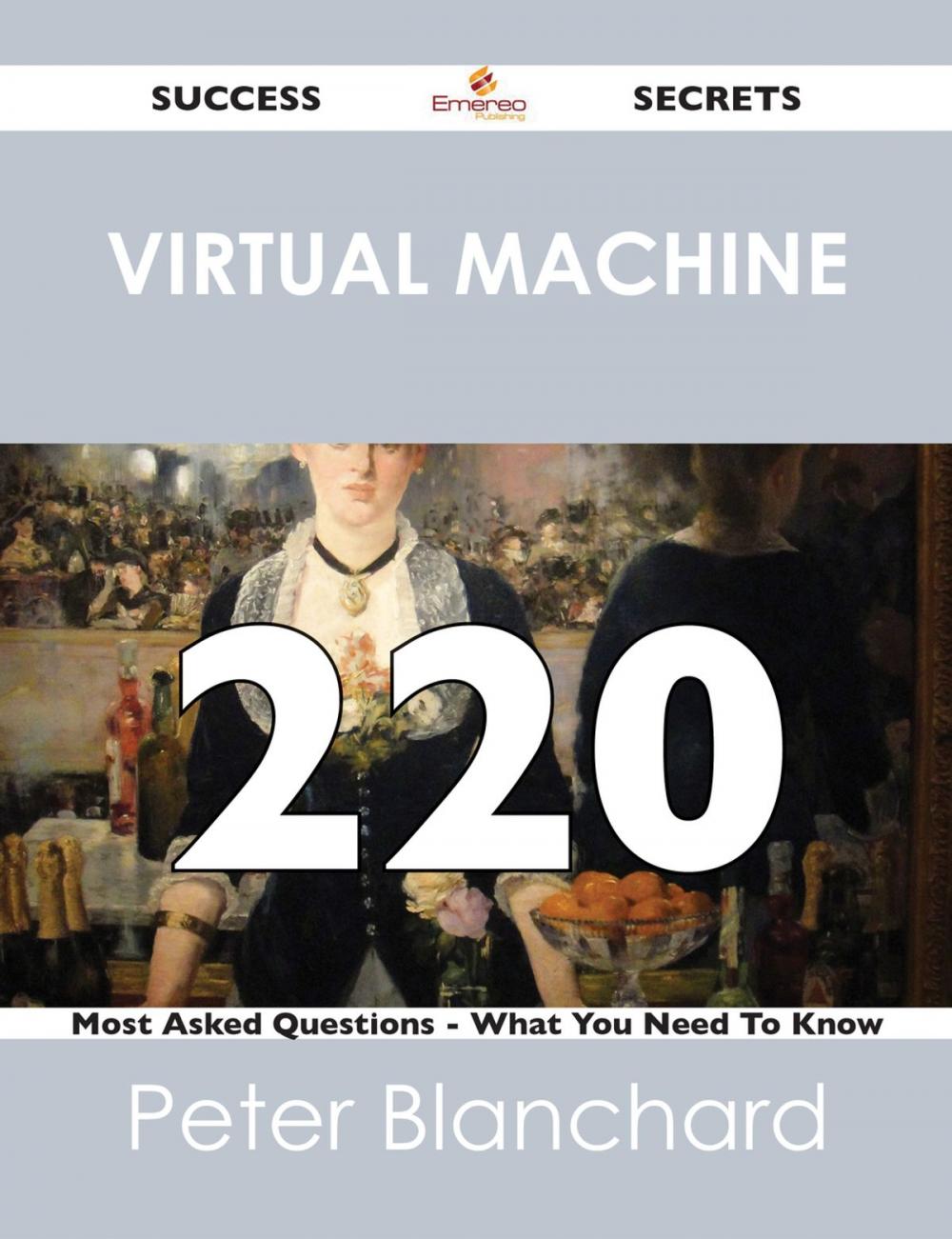 SUCCESS Emereo Publishing SECRETS

VIRTUAL MACHINE

220

Most Asked Questions - What You Need To Know

Peter Blanchard